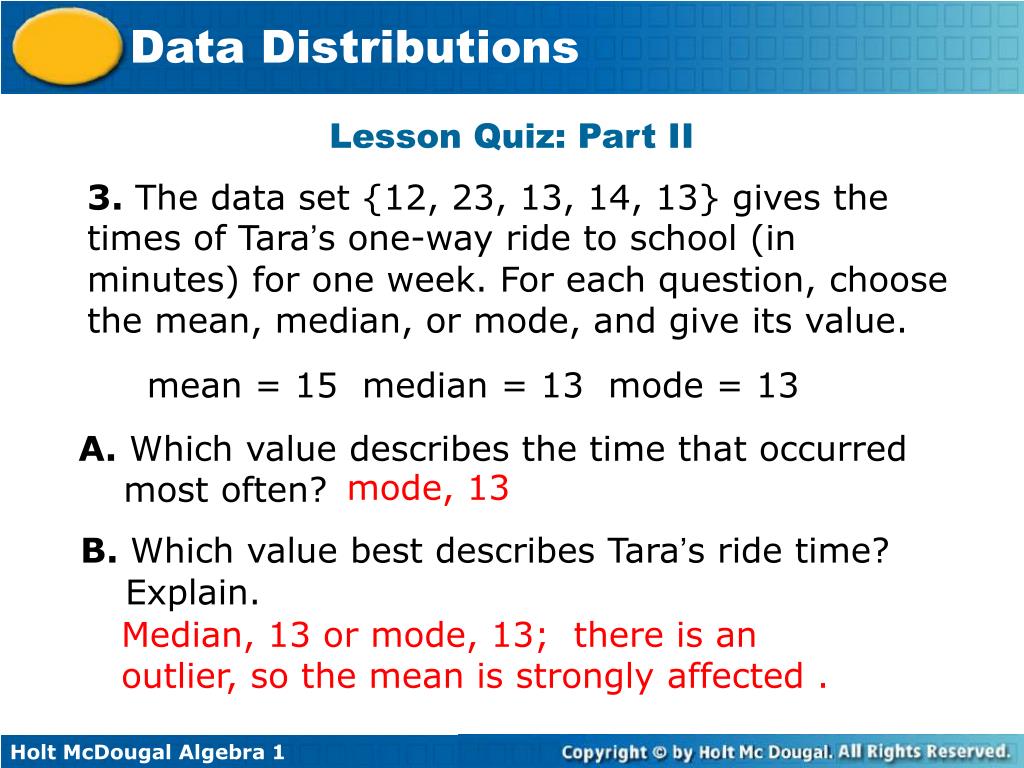 Data Distributions

Lesson Quiz: Part II

3. The data set {12, 23, 13, 14, 13} gives the times of Tara's one-way ride to school (in minutes) for one week. For each question, choose the mean, median, or mode, and give its value.

mean = 15  median = 13  mode = 13

A. Which value describes the time that occurred most often? mode, 13

B. Which value best describes Tara's ride time? Explain.
Median, 13 or mode, 13;  there is an outlier, so the mean is strongly affected .

Holt McDougal Algebra 1

Copyright © by Holt Mc Dougal. All Rights Reserved.